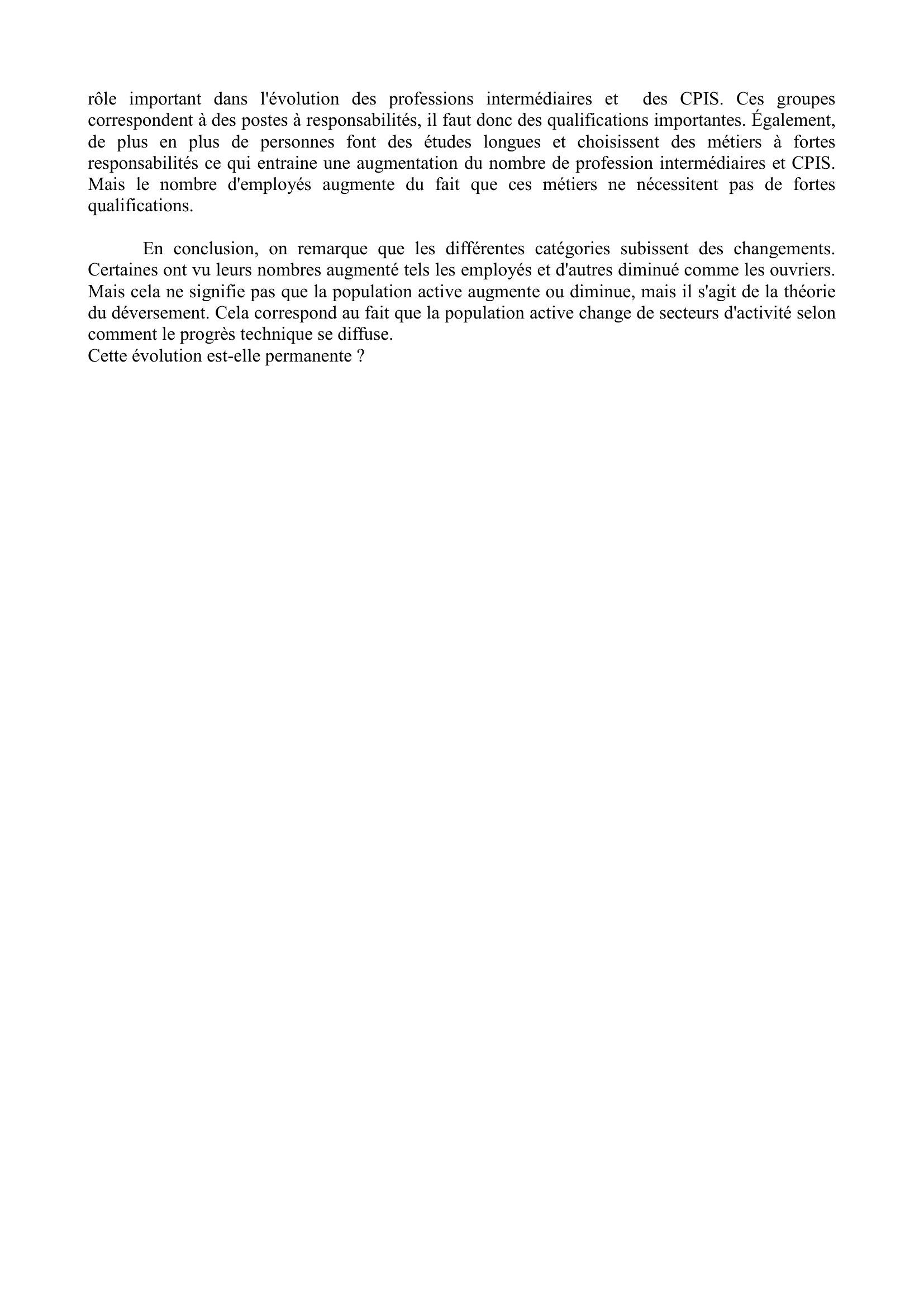 rôle important dans l'évolution des professions intermédiaires et des CPIS. Ces groupes correspondent à des postes à responsabilités, il faut donc des qualifications importantes. Également, de plus en plus de personnes font des études longues et choisissent des métiers à fortes responsabilités ce qui entraine une augmentation du nombre de profession intermédiaires et CPIS. Mais le nombre d'employés augmente du fait que ces métiers ne nécessitent pas de fortes qualifications.

En conclusion, on remarque que les différentes catégories subissent des changements. Certaines ont vu leurs nombres augmenté tels les employés et d'autres diminué comme les ouvriers. Mais cela ne signifie pas que la population active augmente ou diminue, mais il s'agit de la théorie du déversement. Cela correspond au fait que la population active change de secteurs d'activité selon comment le progrès technique se diffuse.
Cette évolution est-elle permanente ?